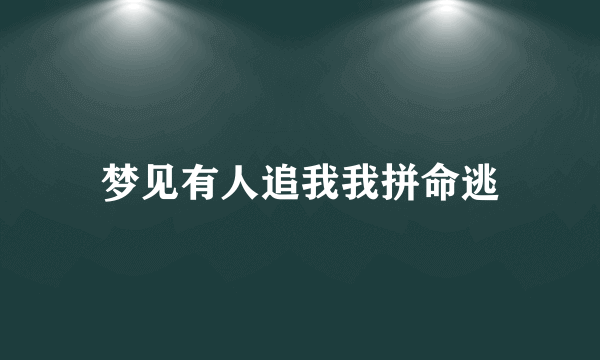 梦见有人追我我拼命逃